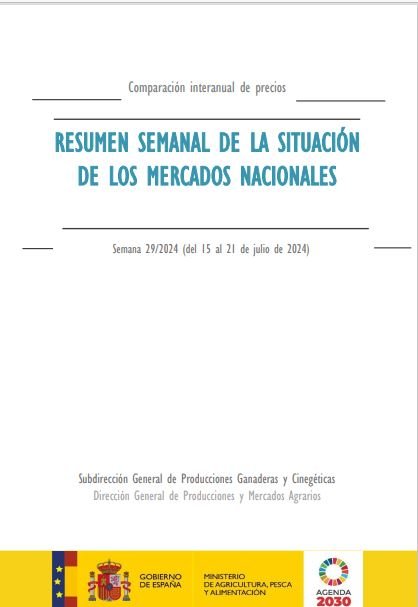 Comparación interanual de precios

RESUMEN SEMANAL DE LA SITUACIÓN DE LOS MERCADOS NACIONALES

Semana 29/2024 (del 15 al 21 de julio de 2024)

Subdirección General de Producciones Ganaderas y Cinegéticas
Dirección General de Producciones y Mercados Agrarios

GOBIERNO
DE ESPAÑA

MINISTERIO
DE AGRICULTURA, PESCA
Y ALIMENTACIÓN

AGENDA
2030